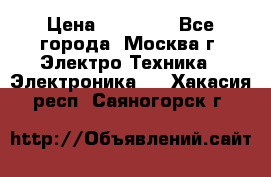 Цена Все города Москва г Электро Техника Электроника Хакасия респ Саяногорск г

http://Объявлений.сайт